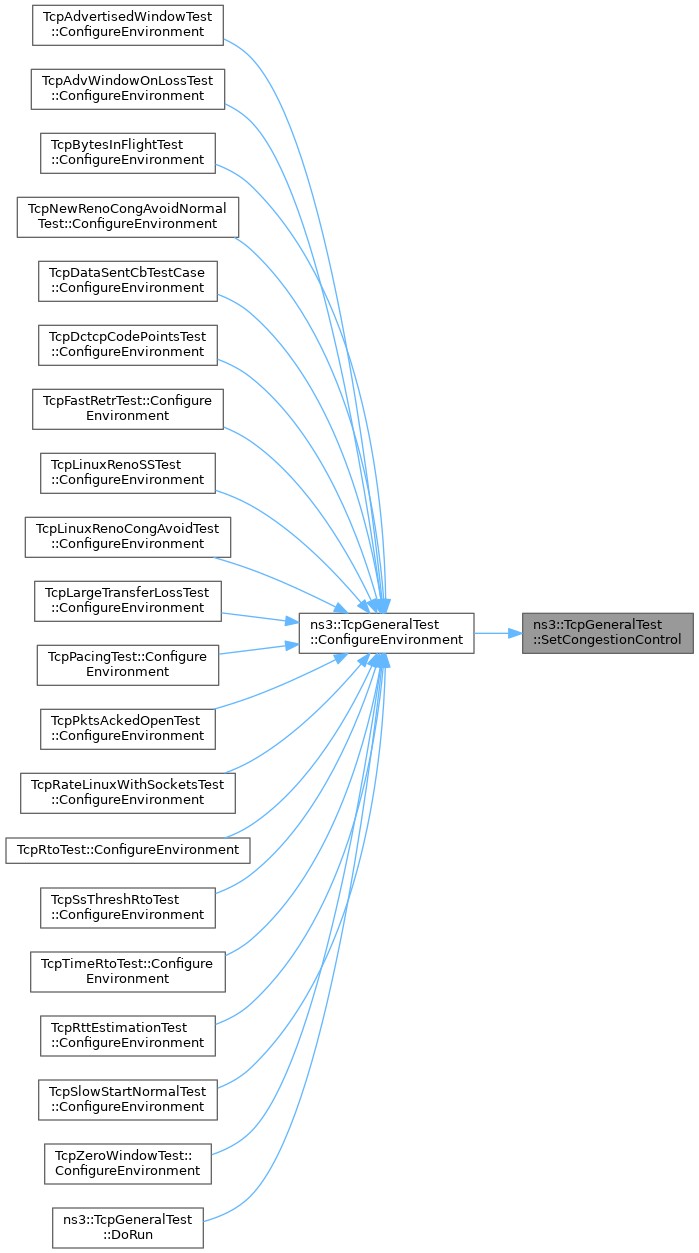 TcpAdvertisedWindowTest
::ConfigureEnvironment

TcpAdvWindowOnLossTest
::ConfigureEnvironment

TcpBytesInFlightTest
::ConfigureEnvironment

TcpNewRenoCongAvoidNormal
Test::ConfigureEnvironment

TcpDataSentCbTestCase
::ConfigureEnvironment

TcpDctcpCodePointsTest
::ConfigureEnvironment

TcpFastRetrTest::Configure
Environment

TcpLinuxRenoSSTest
::ConfigureEnvironment

TcpLinuxRenoCongAvoidTest
::ConfigureEnvironment

TcpLargeTransferLossTest
::ConfigureEnvironment

TcpPacingTest::Configure
Environment

TcpPktsAckedOpenTest
::ConfigureEnvironment

TcpRateLinuxWithSocketsTest
::ConfigureEnvironment

TcpRtoTest::ConfigureEnvironment

TcpSsThreshRtoTest
::ConfigureEnvironment

TcpTimeRtoTest::Configure
Environment

TcpRttEstimationTest
::ConfigureEnvironment

TcpSlowStartNormalTest
::ConfigureEnvironment

TcpZeroWindowTest::
ConfigureEnvironment

ns3::TcpGeneralTest
::DoRun

ns3::TcpGeneralTest
::ConfigureEnvironment

ns3::TcpGeneralTest
::SetCongestionControl